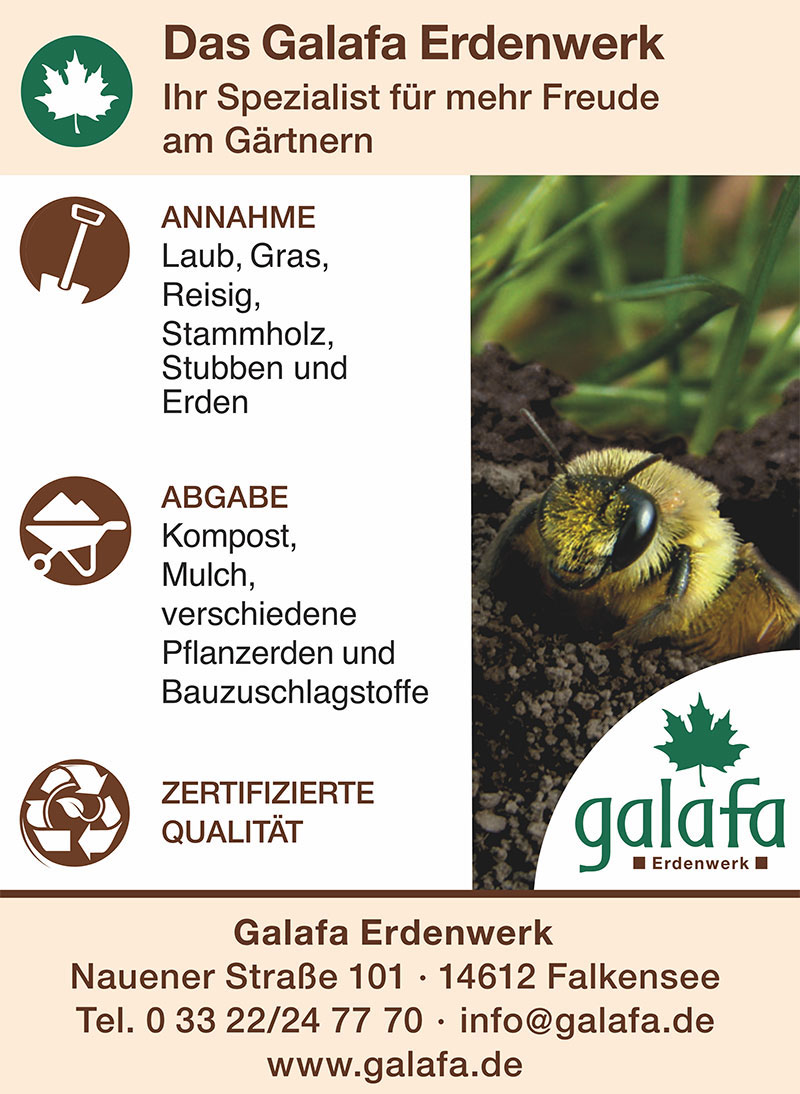 Das Galafa Erdenwerk
Ihr Spezialist für mehr Freude am Gärtnern

ANNAHME
Laub, Gras, Reisig, Stammholz, Stubben und Erden

ABGABE
Kompost, Mulch, verschiedene Pflanzerden und Bauzuschlagstoffe

ZERTIFIZIERTE QUALITÄT

galafa
Erdenwerk

Galafa Erdenwerk
Nauener Straße 101 · 14612 Falkensee
Tel. 0 33 22/24 77 70 · info@galafa.de
www.galafa.de